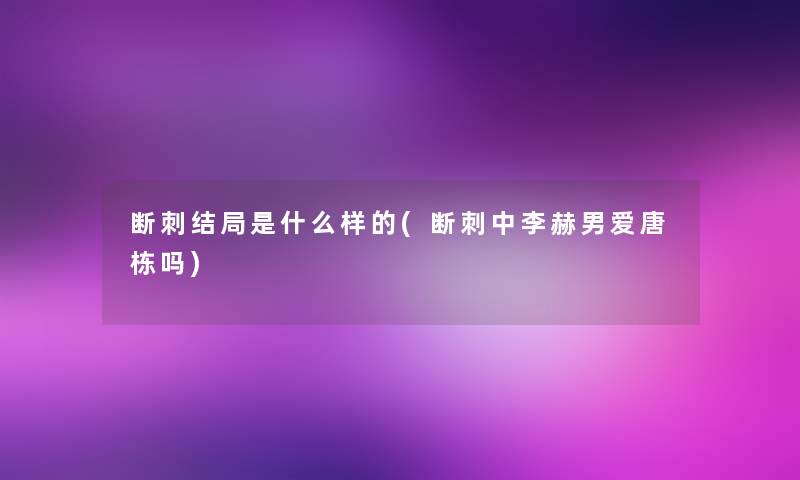 断刺结局是什么样的(断刺中李赫男爱唐栋吗)